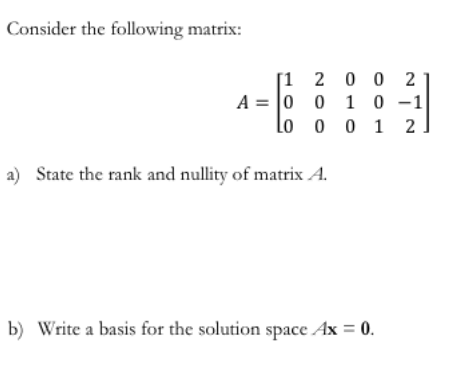 Consider the following matrix:

$A = \begin{bmatrix} 1 & 2 & 0 & 0 & 2 \\ 0 & 0 & 1 & 0 & -1 \\ 0 & 0 & 0 & 1 & 2 \end{bmatrix}$

a) State the rank and nullity of matrix $A$.

b) Write a basis for the solution space $A\mathbf{x} = \mathbf{0}$.